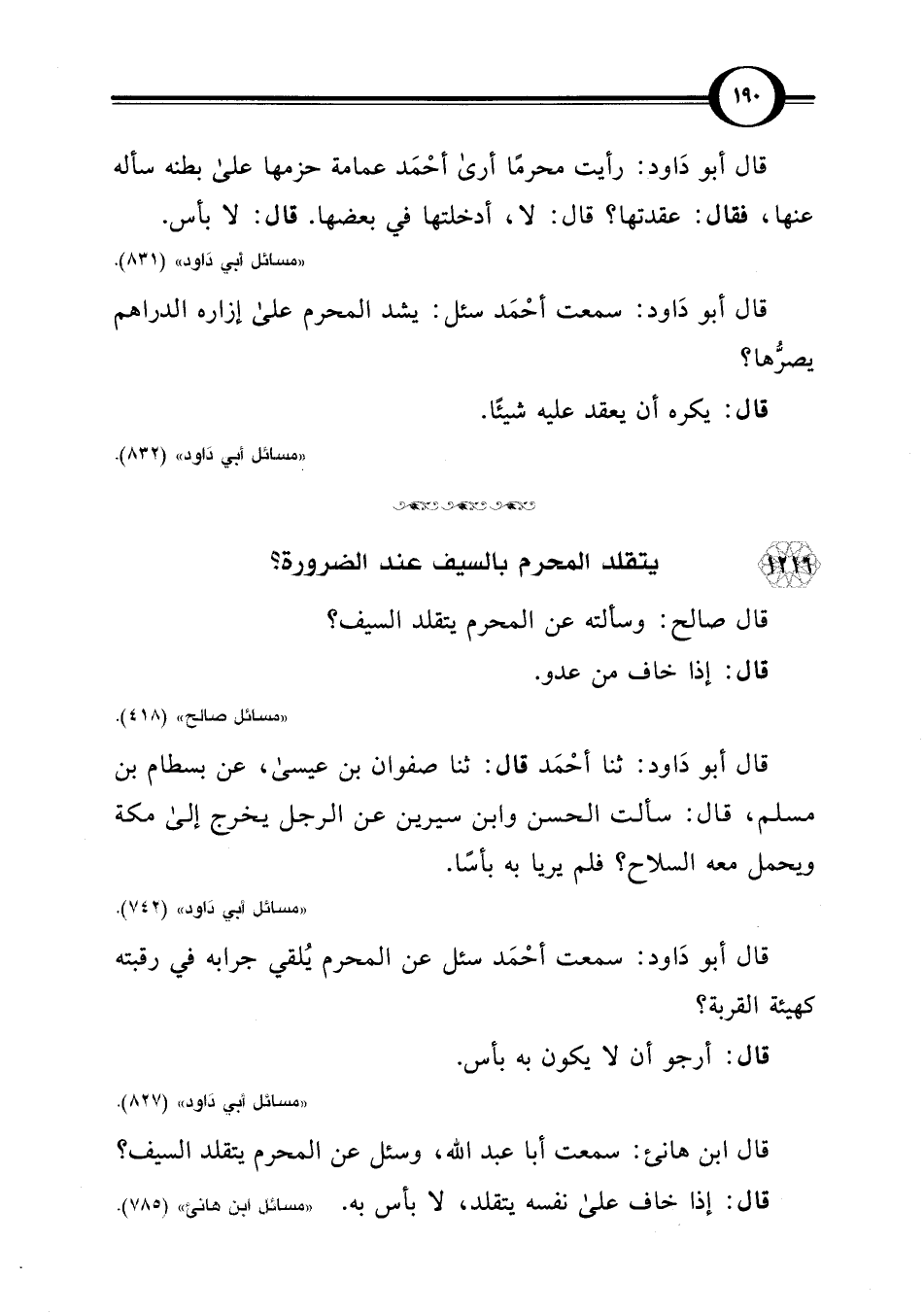 ١٩٠

قال أبو دَاود: رأيت محرمًا أرىٰ أحْمَد عمامة حزمها علىٰ بطنه سأله عنها، فقال: عقدتها؟ قال: لا، أدخلتها في بعضها. قال: لا بأس.

«مسائل أبي دَاود» (٨٣١).

قال أبو دَاود: سمعت أحْمَد سئل: يشد المحرم علىٰ إزاره الدراهم يصرُّها؟

قال: يكره أن يعقد عليه شيئًا.

«مسائل أبي دَاود» (٨٣٢).

١٢١٩ يتقلد المحرم بالسيف عند الضرورة؟

قال صالح: وسألته عن المحرم يتقلد السيف؟

قال: إذا خاف من عدو.

«مسائل صالح» (٤١٨).

قال أبو دَاود: ثنا أحْمَد قال: ثنا صفوان بن عيسىٰ، عن بسطام بن مسلم، قال: سألت الحسن وابن سيرين عن الرجل يخرج إلىٰ مكة ويحمل معه السلاح؟ فلم يريا به بأسًا.

«مسائل أبي دَاود» (٧٤٢).

قال أبو دَاود: سمعت أحْمَد سئل عن المحرم يُلقي جرابه في رقبته كهيئة القربة؟

قال: أرجو أن لا يكون به بأس.

«مسائل أبي دَاود» (٨٢٧).

قال ابن هانئ: سمعت أبا عبد الله، وسئل عن المحرم يتقلد السيف؟

قال: إذا خاف علىٰ نفسه يتقلد، لا بأس به. «مسائل ابن هانئ» (٧٨٥).